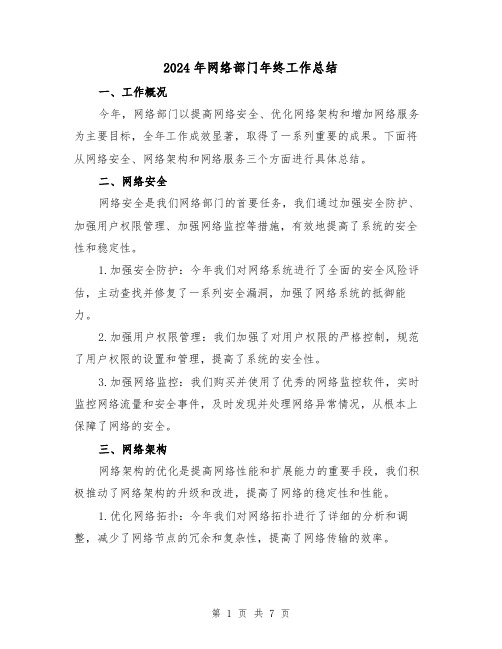 2024年网络部门年终工作总结

一、工作概况

今年，网络部门以提高网络安全、优化网络架构和增加网络服务为主要目标，全年工作成效显著，取得了一系列重要的成果。下面将从网络安全、网络架构和网络服务三个方面进行具体总结。

二、网络安全

网络安全是我们网络部门的首要任务，我们通过加强安全防护、加强用户权限管理、加强网络监控等措施，有效地提高了系统的安全性和稳定性。

1.加强安全防护：今年我们对网络系统进行了全面的安全风险评估，主动查找并修复了一系列安全漏洞，加强了网络系统的抵御能力。

2.加强用户权限管理：我们加强了对用户权限的严格控制，规范了用户权限的设置和管理，提高了系统的安全性。

3.加强网络监控：我们购买并使用了优秀的网络监控软件，实时监控网络流量和安全事件，及时发现并处理网络异常情况，从根本上保障了网络的安全。

三、网络架构

网络架构的优化是提高网络性能和扩展能力的重要手段，我们积极推动了网络架构的升级和改进，提高了网络的稳定性和性能。

1.优化网络拓扑：今年我们对网络拓扑进行了详细的分析和调整，减少了网络节点的冗余和复杂性，提高了网络传输的效率。

第 1 页 共 7 页